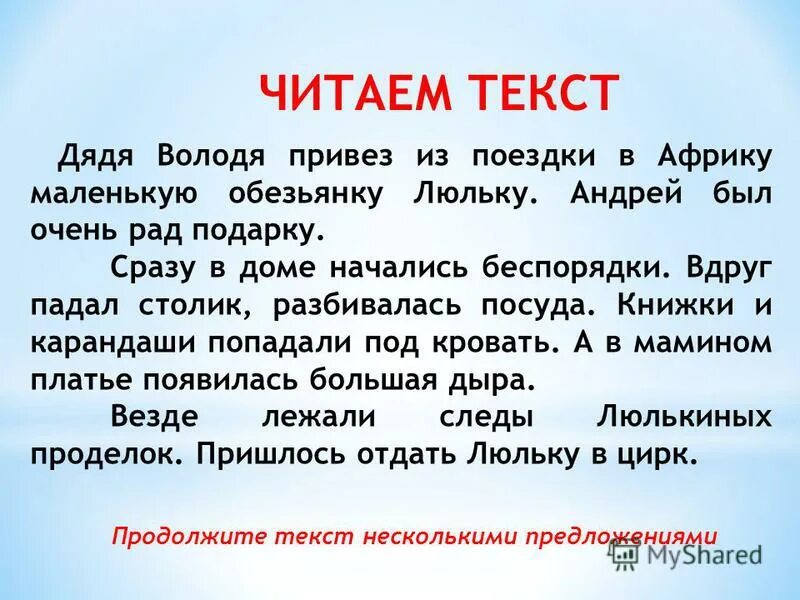 ЧИТАЕМ ТЕКСТ

Дядя Володя привез из поездки в Африку маленькую обезьянку Люльку. Андрей был очень рад подарку.

Сразу в доме начались беспорядки. Вдруг падал столик, разбивалась посуда. Книжки и карандаши попадали под кровать. А в мамином платье появилась большая дыра.

Везде лежали следы Люлькиных проделок. Пришлось отдать Люльку в цирк.

Продолжите текст несколькими предложениями

MyShared